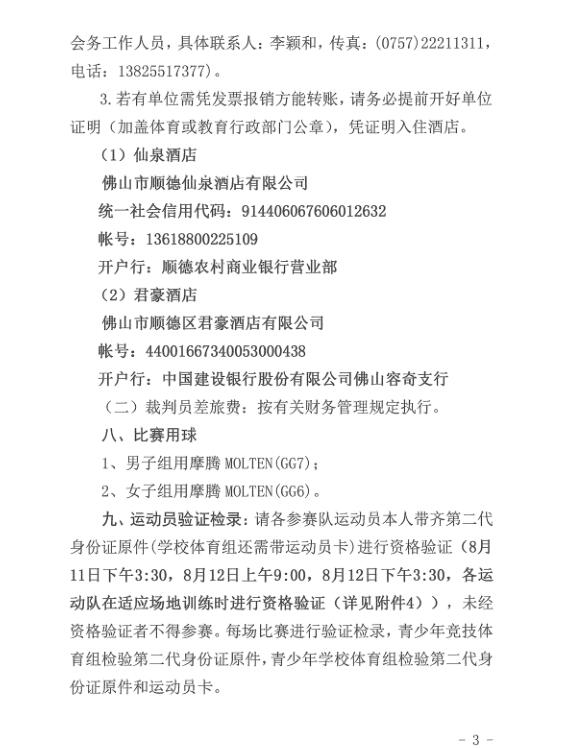 会务工作人员，具体联系人：李颖和，传真：(0757)22211311，电话：13825517377)。

3.若有单位需凭发票报销方能转账，请务必提前开好单位证明（加盖体育或教育行政部门公章），凭证明入住酒店。

（1）仙泉酒店

佛山市顺德仙泉酒店有限公司

统一社会信用代码：914406067606012632

帐号：13618800225109

开户行：顺德农村商业银行营业部

（2）君豪酒店

佛山市顺德区君豪酒店有限公司

帐号：44001667340053000438

开户行：中国建设银行股份有限公司佛山容奇支行

（二）裁判员差旅费：按有关财务管理规定执行。

八、比赛用球

1、男子组用摩腾 MOLTEN(GG7)；

2、女子组用摩腾 MOLTEN(GG6)。

九、运动员验证检录：请各参赛队运动员本人带齐第二代身份证原件(学校体育组还需带运动员卡)进行资格验证（8月11日下午3:30，8月12日上午9:00，8月12日下午3:30，各运动队在适应场地训练时进行资格验证（详见附件4）），未经资格验证者不得参赛。每场比赛进行验证检录，青少年竞技体育组检验第二代身份证原件，青少年学校体育组检验第二代身份证原件和运动员卡。

- 3 -